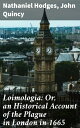 Nathaniel Hodges, John Quincy

Loimologia: Or, an Historical Account of the Plague in London in 1665